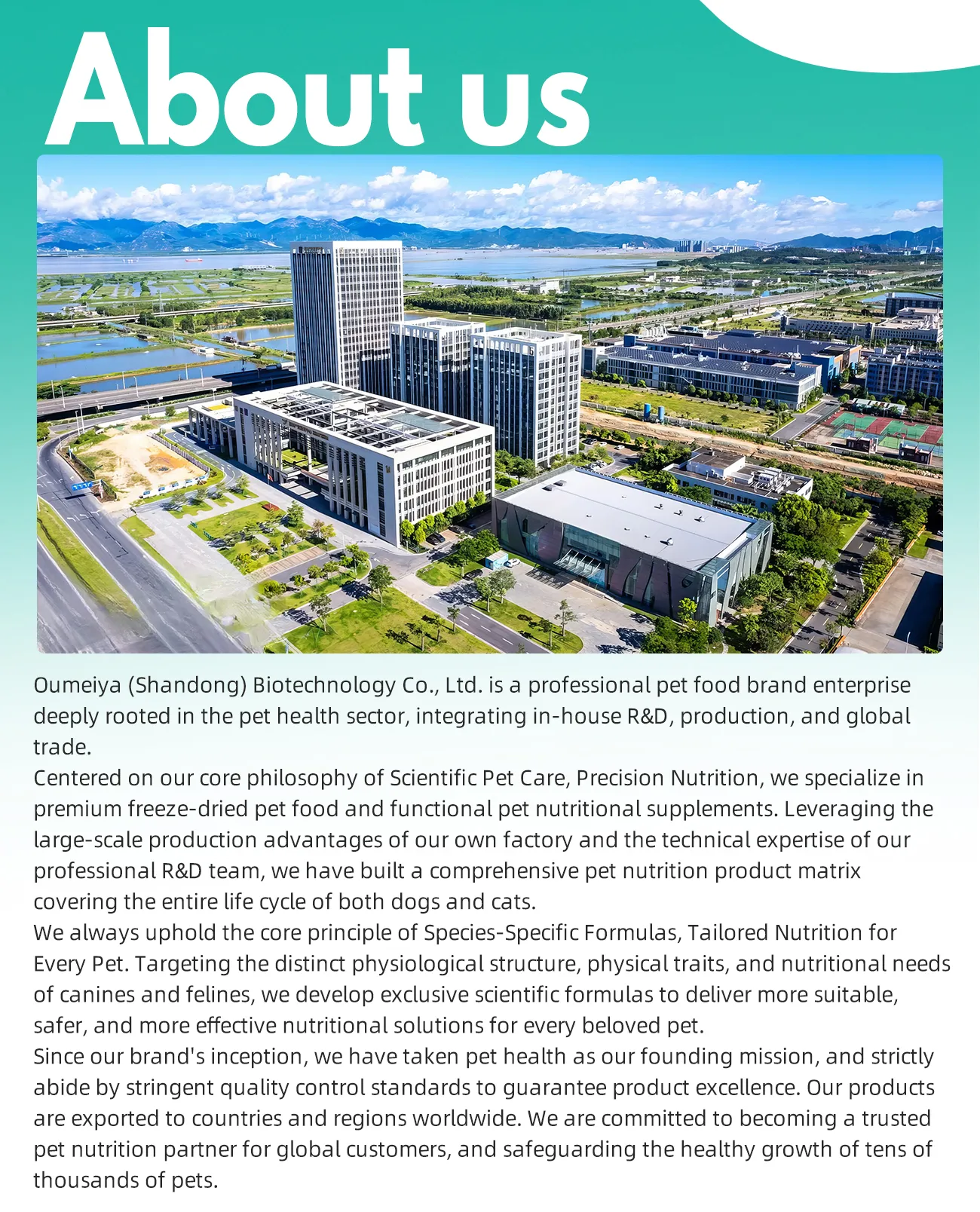 About us

Oumeiya (Shandong) Biotechnology Co., Ltd. is a professional pet food brand enterprise deeply rooted in the pet health sector, integrating in-house R&D, production, and global trade.

Centered on our core philosophy of Scientific Pet Care, Precision Nutrition, we specialize in premium freeze-dried pet food and functional pet nutritional supplements. Leveraging the large-scale production advantages of our own factory and the technical expertise of our professional R&D team, we have built a comprehensive pet nutrition product matrix covering the entire life cycle of both dogs and cats.

We always uphold the core principle of Species-Specific Formulas, Tailored Nutrition for Every Pet. Targeting the distinct physiological structure, physical traits, and nutritional needs of canines and felines, we develop exclusive scientific formulas to deliver more suitable, safer, and more effective nutritional solutions for every beloved pet.

Since our brand's inception, we have taken pet health as our founding mission, and strictly abide by stringent quality control standards to guarantee product excellence. Our products are exported to countries and regions worldwide. We are committed to becoming a trusted pet nutrition partner for global customers, and safeguarding the healthy growth of tens of thousands of pets.